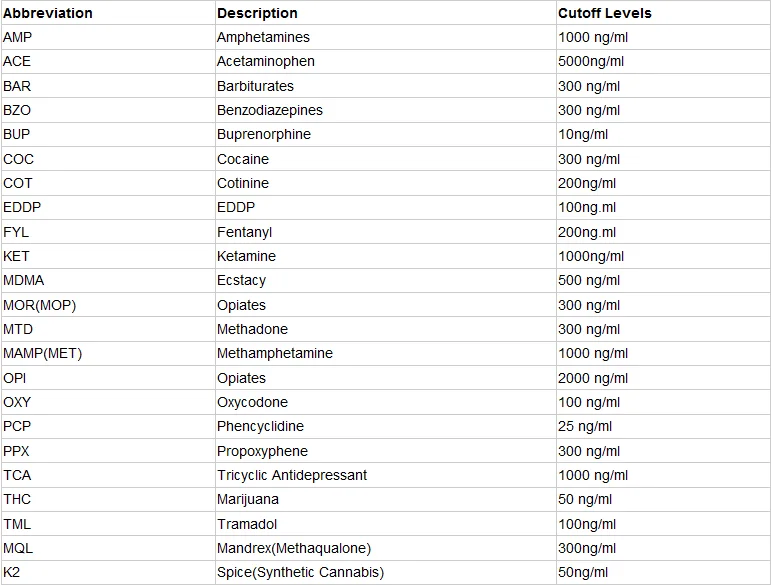 | Abbreviation | Description | Cutoff Levels |
|---|---|---|
| AMP | Amphetamines | 1000 ng/ml |
| ACE | Acetaminophen | 5000ng/ml |
| BAR | Barbiturates | 300 ng/ml |
| BZO | Benzodiazepines | 300 ng/ml |
| BUP | Buprenorphine | 10ng/ml |
| COC | Cocaine | 300 ng/ml |
| COT | Cotinine | 200ng/ml |
| EDDP | EDDP | 100ng.ml |
| FYL | Fentanyl | 200ng.ml |
| KET | Ketamine | 1000ng/ml |
| MDMA | Ecstacy | 500 ng/ml |
| MOR(MOP) | Opiates | 300 ng/ml |
| MTD | Methadone | 300 ng/ml |
| MAMP(MET) | Methamphetamine | 1000 ng/ml |
| OPI | Opiates | 2000 ng/ml |
| OXY | Oxycodone | 100 ng/ml |
| PCP | Phencyclidine | 25 ng/ml |
| PPX | Propoxyphene | 300 ng/ml |
| TCA | Tricyclic Antidepressant | 1000 ng/ml |
| THC | Marijuana | 50 ng/ml |
| TML | Tramadol | 100ng/ml |
| MQL | Mandrex(Methaqualone) | 300ng/ml |
| K2 | Spice(Synthetic Cannabis) | 50ng/ml |